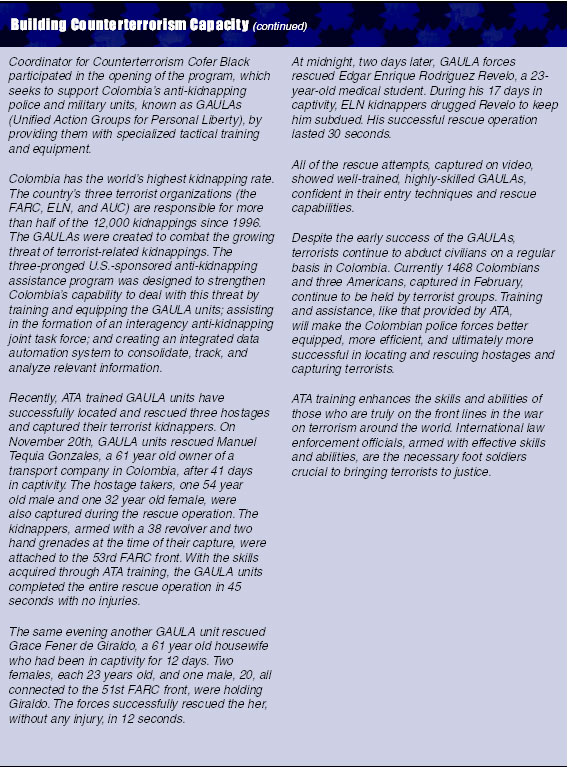 Building Counterterrorism Capacity (continued)

Coordinator for Counterterrorism Cofer Black participated in the opening of the program, which seeks to support Colombia's anti-kidnapping police and military units, known as GAULAs (Unified Action Groups for Personal Liberty), by providing them with specialized tactical training and equipment.

Colombia has the world's highest kidnapping rate. The country's three terrorist organizations (the FARC, ELN, and AUC) are responsible for more than half of the 12,000 kidnappings since 1996. The GAULAs were created to combat the growing threat of terrorist-related kidnappings. The three-pronged U.S.-sponsored anti-kidnapping assistance program was designed to strengthen Colombia's capability to deal with this threat by training and equipping the GAULA units; assisting in the formation of an interagency anti-kidnapping joint task force; and creating an integrated data automation system to consolidate, track, and analyze relevant information.

Recently, ATA trained GAULA units have successfully located and rescued three hostages and captured their terrorist kidnappers. On November 20th, GAULA units rescued Manuel Tequia Gonzales, a 61 year old owner of a transport company in Colombia, after 41 days in captivity. The hostage takers, one 54 year old male and one 32 year old female, were also captured during the rescue operation. The kidnappers, armed with a 38 revolver and two hand grenades at the time of their capture, were attached to the 53rd FARC front. With the skills acquired through ATA training, the GAULA units completed the entire rescue operation in 45 seconds with no injuries.

The same evening another GAULA unit rescued Grace Fener de Giraldo, a 61 year old housewife who had been in captivity for 12 days. Two females, each 23 years old, and one male, 20, all connected to the 51st FARC front, were holding Giraldo. The forces successfully rescued the her, without any injury, in 12 seconds.

At midnight, two days later, GAULA forces rescued Edgar Enrique Rodriguez Revelo, a 23-year-old medical student. During his 17 days in captivity, ELN kidnappers drugged Revelo to keep him subdued. His successful rescue operation lasted 30 seconds.

All of the rescue attempts, captured on video, showed well-trained, highly-skilled GAULAs, confident in their entry techniques and rescue capabilities.

Despite the early success of the GAULAs, terrorists continue to abduct civilians on a regular basis in Colombia. Currently 1468 Colombians and three Americans, captured in February, continue to be held by terrorist groups. Training and assistance, like that provided by ATA, will make the Colombian police forces better equipped, more efficient, and ultimately more successful in locating and rescuing hostages and capturing terrorists.

ATA training enhances the skills and abilities of those who are truly on the front lines in the war on terrorism around the world. International law enforcement officials, armed with effective skills and abilities, are the necessary foot soldiers crucial to bringing terrorists to justice.